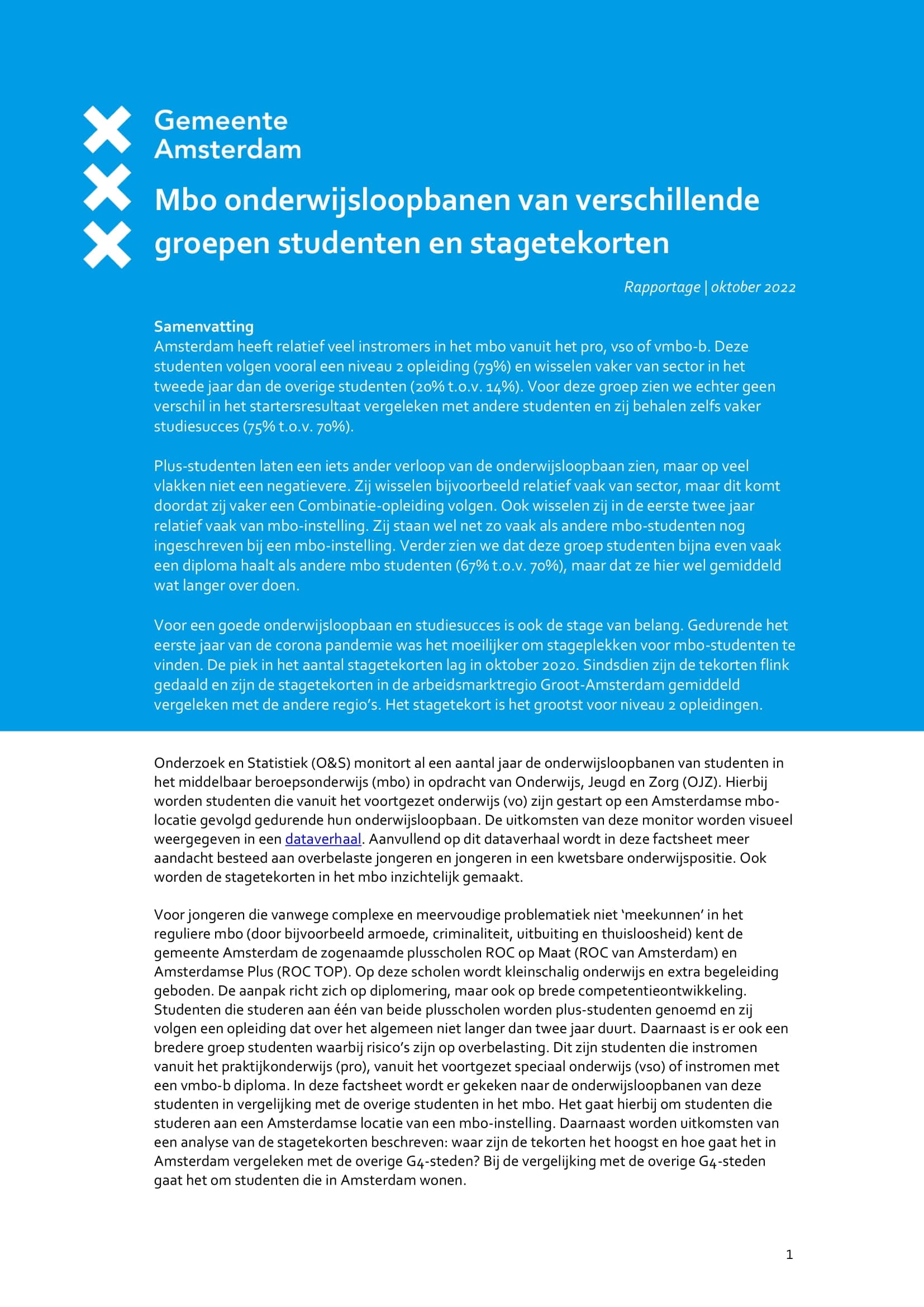 Gemeente Amsterdam

Mbo onderwijsloopbanen van verschillende groepen studenten en stagetekorten

Rapportage | oktober 2022

Samenvatting
Amsterdam heeft relatief veel instromers in het mbo vanuit het pro, vso of vmbo-b. Deze studenten volgen vooral een niveau 2 opleiding (79%) en wisselen vaker van sector in het tweede jaar dan de overige studenten (20% t.o.v. 14%). Voor deze groep zien we echter geen verschil in het startersresultaat vergeleken met andere studenten en zij behalen zelfs vaker studiesucces (75% t.o.v. 70%).

Plus-studenten laten een iets ander verloop van de onderwijsloopbaan zien, maar op veel vlakken niet een negatievere. Zij wisselen bijvoorbeeld relatief vaak van sector, maar dit komt doordat zij vaker een Combinatie-opleiding volgen. Ook wisselen zij in de eerste twee jaar relatief vaak van mbo-instelling. Zij staan wel net zo vaak als andere mbo-studenten nog ingeschreven bij een mbo-instelling. Verder zien we dat deze groep studenten bijna even vaak een diploma haalt als andere mbo studenten (67% t.o.v. 70%), maar dat ze hier wel gemiddeld wat langer over doen.

Voor een goede onderwijsloopbaan en studiesucces is ook de stage van belang. Gedurende het eerste jaar van de corona pandemie was het moeilijker om stageplekken voor mbo-studenten te vinden. De piek in het aantal stagetekorten lag in oktober 2020. Sindsdien zijn de tekorten flink gedaald en zijn de stagetekorten in de arbeidsmarktregio Groot-Amsterdam gemiddeld vergeleken met de andere regio's. Het stagetekort is het grootst voor niveau 2 opleidingen.

Onderzoek en Statistiek (O&S) monitort al een aantal jaar de onderwijsloopbanen van studenten in het middelbaar beroepsonderwijs (mbo) in opdracht van Onderwijs, Jeugd en Zorg (OJZ). Hierbij worden studenten die vanuit het voortgezet onderwijs (vo) zijn gestart op een Amsterdamse mbo-locatie gevolgd gedurende hun onderwijsloopbaan. De uitkomsten van deze monitor worden visueel weergegeven in een dataverhaal. Aanvullend op dit dataverhaal wordt in deze factsheet meer aandacht besteed aan overbelaste jongeren en jongeren in een kwetsbare onderwijspositie. Ook worden de stagetekorten in het mbo inzichtelijk gemaakt.

Voor jongeren die vanwege complexe en meervoudige problematiek niet 'meekunnen' in het reguliere mbo (door bijvoorbeeld armoede, criminaliteit, uitbuiting en thuisloosheid) kent de gemeente Amsterdam de zogenaamde plusscholen ROC op Maat (ROC van Amsterdam) en Amsterdamse Plus (ROC TOP). Op deze scholen wordt kleinschalig onderwijs en extra begeleiding geboden. De aanpak richt zich op diplomering, maar ook op brede competentieontwikkeling. Studenten die studeren aan één van beide plusscholen worden plus-studenten genoemd en zij volgen een opleiding dat over het algemeen niet langer dan twee jaar duurt. Daarnaast is er ook een bredere groep studenten waarbij risico's zijn op overbelasting. Dit zijn studenten die instromen vanuit het praktijkonderwijs (pro), vanuit het voortgezet speciaal onderwijs (vso) of instromen met een vmbo-b diploma. In deze factsheet wordt er gekeken naar de onderwijsloopbanen van deze studenten in vergelijking met de overige studenten in het mbo. Het gaat hierbij om studenten die studeren aan een Amsterdamse locatie van een mbo-instelling. Daarnaast worden uitkomsten van een analyse van de stagetekorten beschreven: waar zijn de tekorten het hoogst en hoe gaat het in Amsterdam vergeleken met de overige G4-steden? Bij de vergelijking met de overige G4-steden gaat het om studenten die in Amsterdam wonen.

1